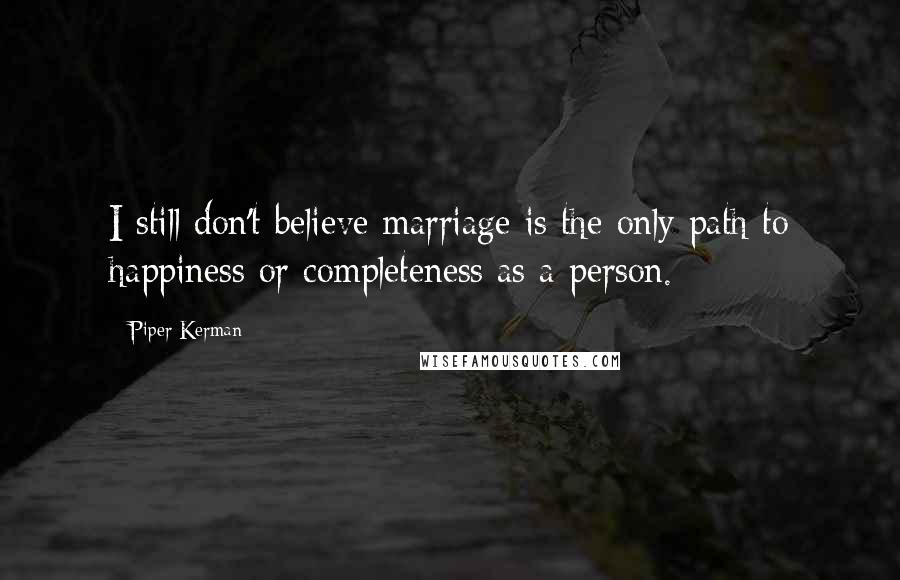 I still don't believe marriage is the only path to happiness or completeness as a person.

Piper Kerman

WISEFAMOUSQUOTES.COM